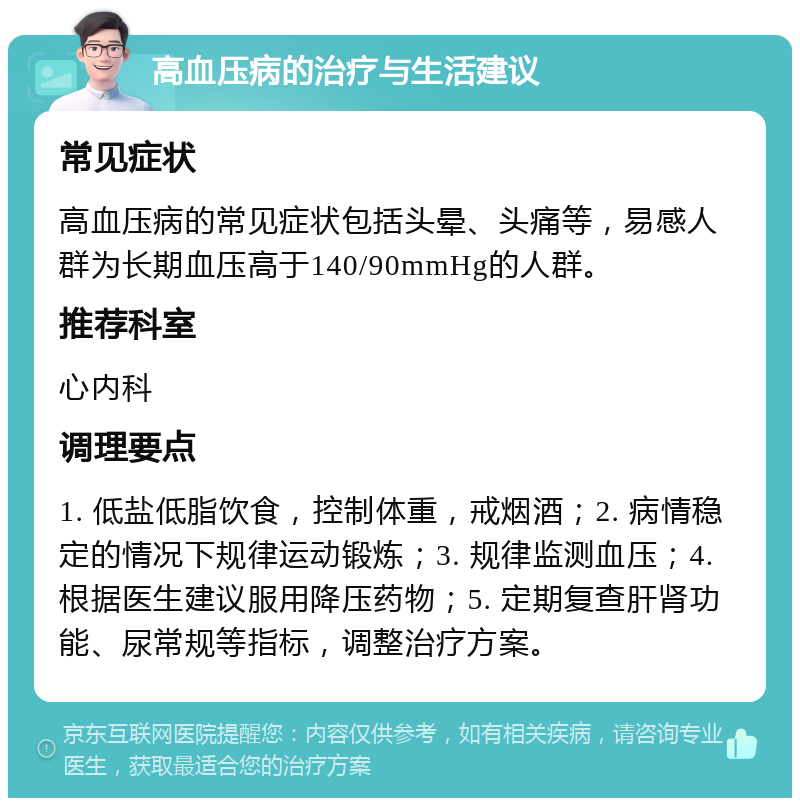 高血压病的治疗与生活建议

常见症状

高血压病的常见症状包括头晕、头痛等，易感人群为长期血压高于140/90mmHg的人群。

推荐科室

心内科

调理要点

1. 低盐低脂饮食，控制体重，戒烟酒；2. 病情稳定的情况下规律运动锻炼；3. 规律监测血压；4. 根据医生建议服用降压药物；5. 定期复查肝肾功能、尿常规等指标，调整治疗方案。

京东互联网医院提醒您：内容仅供参考，如有相关疾病，请咨询专业医生，获取最适合您的治疗方案